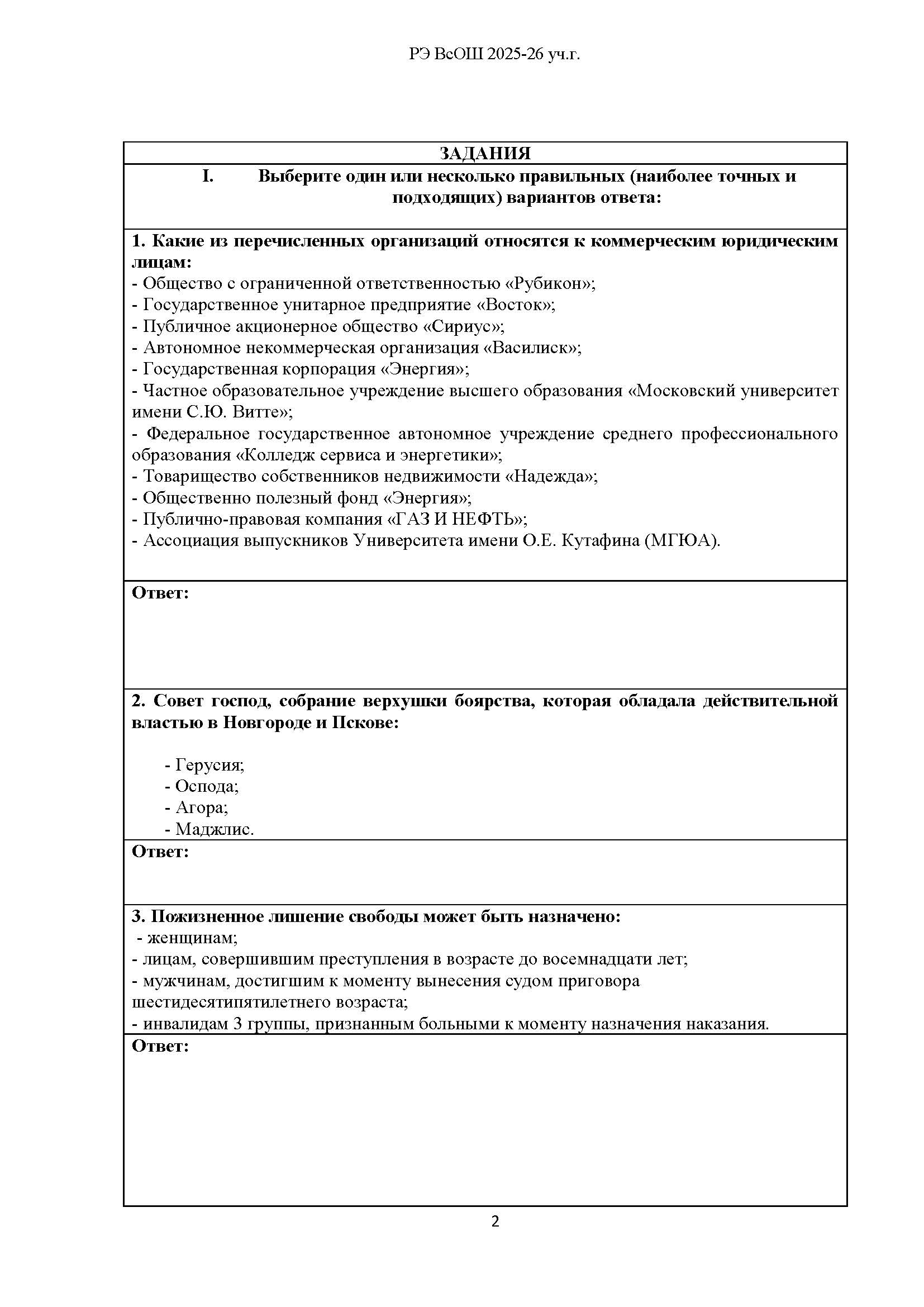 РЭ ВсОШ 2025-26 уч.г.

ЗАДАНИЯ

I. Выберите один или несколько правильных (наиболее точных и подходящих) вариантов ответа:

1. Какие из перечисленных организаций относятся к коммерческим юридическим лицам:
- Общество с ограниченной ответственностью «Рубикон»;
- Государственное унитарное предприятие «Восток»;
- Публичное акционерное общество «Сириус»;
- Автономное некоммерческая организация «Василиск»;
- Государственная корпорация «Энергия»;
- Частное образовательное учреждение высшего образования «Московский университет имени С.Ю. Витте»;
- Федеральное государственное автономное учреждение среднего профессионального образования «Колледж сервиса и энергетики»;
- Товарищество собственников недвижимости «Надежда»;
- Общественно полезный фонд «Энергия»;
- Публично-правовая компания «ГАЗ И НЕФТЬ»;
- Ассоциация выпускников Университета имени О.Е. Кутафина (МГЮА).

Ответ:

2. Совет господ, собрание верхушки боярства, которая обладала действительной властью в Новгороде и Пскове:

- Герусия;
- Оспода;
- Агора;
- Маджлис.

Ответ:

3. Пожизненное лишение свободы может быть назначено:
- женщинам;
- лицам, совершившим преступления в возрасте до восемнадцати лет;
- мужчинам, достигшим к моменту вынесения судом приговора шестидесятипятилетнего возраста;
- инвалидам 3 группы, признанным больными к моменту назначения наказания.

Ответ:

2